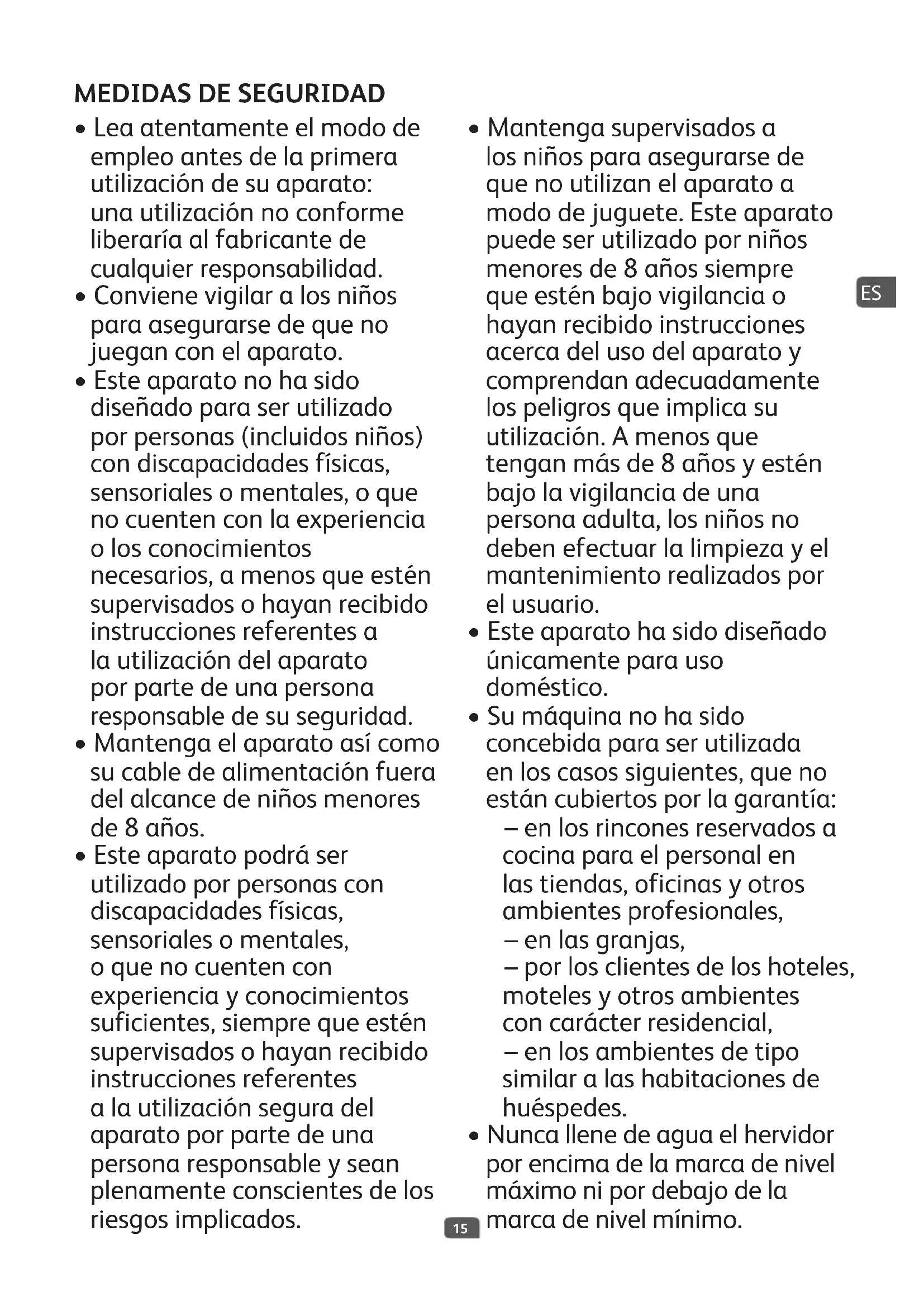 MEDIDAS DE SEGURIDAD

• Lea atentamente el modo de empleo antes de la primera utilización de su aparato: una utilización no conforme liberaría al fabricante de cualquier responsabilidad.
• Conviene vigilar a los niños para asegurarse de que no juegan con el aparato.
• Este aparato no ha sido diseñado para ser utilizado por personas (incluidos niños) con discapacidades físicas, sensoriales o mentales, o que no cuenten con la experiencia o los conocimientos necesarios, a menos que estén supervisados o hayan recibido instrucciones referentes a la utilización del aparato por parte de una persona responsable de su seguridad.
• Mantenga el aparato así como su cable de alimentación fuera del alcance de niños menores de 8 años.
• Este aparato podrá ser utilizado por personas con discapacidades físicas, sensoriales o mentales, o que no cuenten con experiencia y conocimientos suficientes, siempre que estén supervisados o hayan recibido instrucciones referentes a la utilización segura del aparato por parte de una persona responsable y sean plenamente conscientes de los riesgos implicados.

• Mantenga supervisados a los niños para asegurarse de que no utilizan el aparato a modo de juguete. Este aparato puede ser utilizado por niños menores de 8 años siempre que estén bajo vigilancia o hayan recibido instrucciones acerca del uso del aparato y comprendan adecuadamente los peligros que implica su utilización. A menos que tengan más de 8 años y estén bajo la vigilancia de una persona adulta, los niños no deben efectuar la limpieza y el mantenimiento realizados por el usuario.
• Este aparato ha sido diseñado únicamente para uso doméstico.
• Su máquina no ha sido concebida para ser utilizada en los casos siguientes, que no están cubiertos por la garantía:
– en los rincones reservados a cocina para el personal en las tiendas, oficinas y otros ambientes profesionales,
– en las granjas,
– por los clientes de los hoteles, moteles y otros ambientes con carácter residencial,
– en los ambientes de tipo similar a las habitaciones de huéspedes.
• Nunca llene de agua el hervidor por encima de la marca de nivel máximo ni por debajo de la marca de nivel mínimo.

ES

15